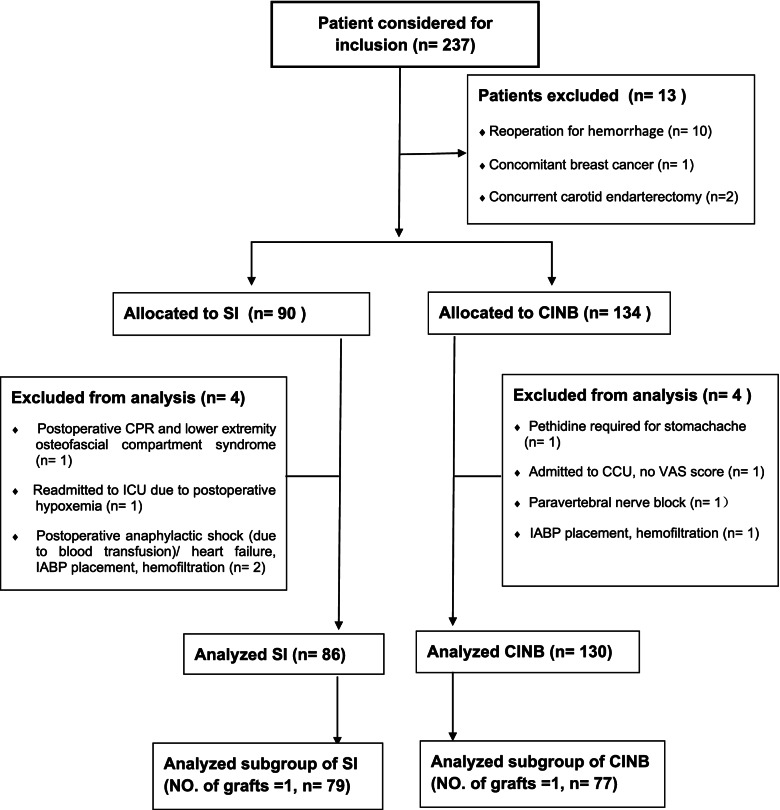 Patient considered for inclusion (n= 237)

Patients excluded (n= 13 )

♦ Reoperation for hemorrhage (n= 10)

♦ Concomitant breast cancer (n= 1)

♦ Concurrent carotid endarterectomy (n=2)

Allocated to SI (n= 90 )

Allocated to CINB (n= 134 )

Excluded from analysis (n= 4)

♦ Postoperative CPR and lower extremity osteofascial compartment syndrome (n= 1)

♦ Readmitted to ICU due to postoperative hypoxemia (n= 1)

♦ Postoperative anaphylactic shock (due to blood transfusion)/ heart failure, IABP placement, hemofiltration (n= 2)

Excluded from analysis (n= 4 )

♦ Pethidine required for stomachache (n= 1)

♦ Admitted to CCU, no VAS score (n= 1)

♦ Paravertebral nerve block (n= 1）

♦ IABP placement, hemofiltration (n= 1)

Analyzed SI (n= 86)

Analyzed CINB (n= 130)

Analyzed subgroup of SI (NO. of grafts =1, n= 79)

Analyzed subgroup of CINB (NO. of grafts =1, n= 77)